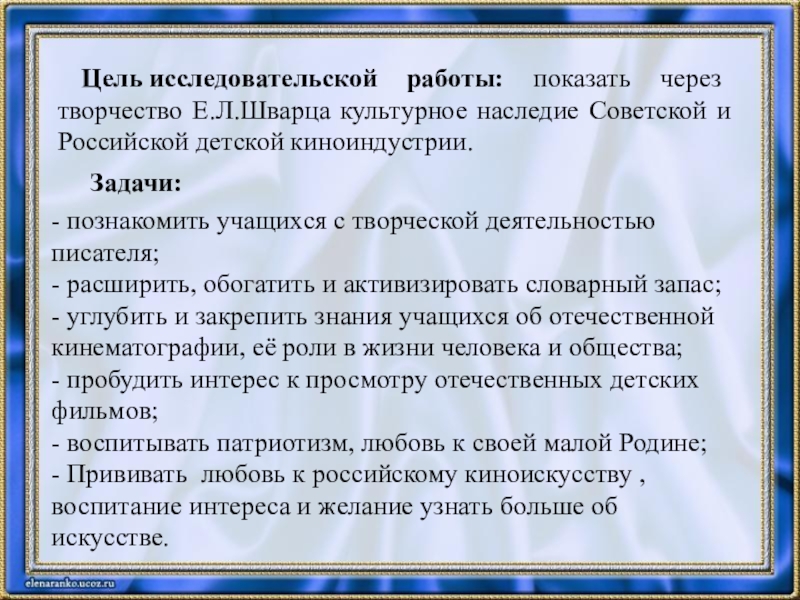 Цель исследовательской работы: показать через творчество Е.Л.Шварца культурное наследие Советской и Российской детской киноиндустрии.

Задачи:

- познакомить учащихся с творческой деятельностью писателя;
- расширить, обогатить и активизировать словарный запас;
- углубить и закрепить знания учащихся об отечественной кинематографии, её роли в жизни человека и общества;
- пробудить интерес к просмотру отечественных детских фильмов;
- воспитывать патриотизм, любовь к своей малой Родине;
- Прививать любовь к российскому киноискусству , воспитание интереса и желание узнать больше об искусстве.

elenaranko.ucoz.ru